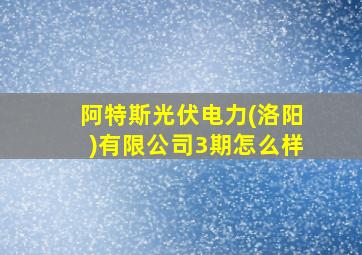 阿特斯光伏电力(洛阳)有限公司3期怎么样